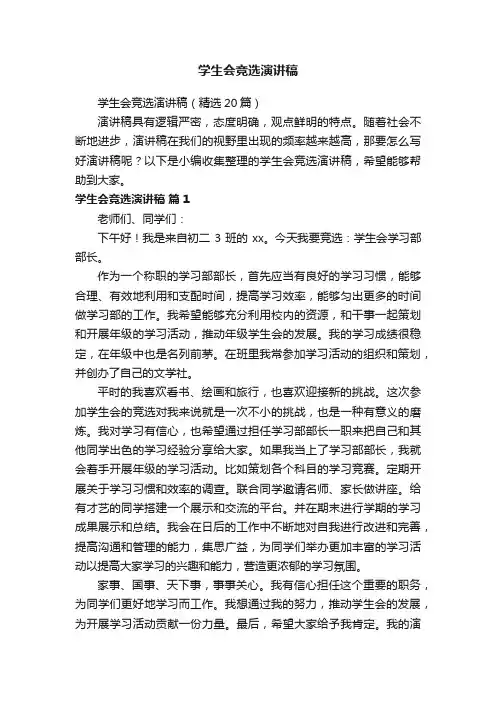 学生会竞选演讲稿

学生会竞选演讲稿（精选20篇）

演讲稿具有逻辑严密，态度明确，观点鲜明的特点。随着社会不断地进步，演讲稿在我们的视野里出现的频率越来越高，那要怎么写好演讲稿呢？以下是小编收集整理的学生会竞选演讲稿，希望能够帮助到大家。

学生会竞选演讲稿 篇1

老师们、同学们：

下午好！我是来自初二 3 班的 xx。今天我要竞选：学生会学习部部长。

作为一个称职的学习部部长，首先应当有良好的学习习惯，能够合理、有效地利用和支配时间，提高学习效率，能够匀出更多的时间做学习部的工作。我希望能够充分利用校内的资源，和干事一起策划和开展年级的学习活动，推动年级学生会的发展。我的学习成绩很稳定，在年级中也是名列前茅。在班里我常参加学习活动的组织和策划，并创办了自己的文学社。

平时的我喜欢看书、绘画和旅行，也喜欢迎接新的挑战。这次参加学生会的竞选对我来说就是一次不小的挑战，也是一种有意义的磨炼。我对学习有信心，也希望通过担任学习部部长一职来把自己和其他同学出色的学习经验分享给大家。如果我当上了学习部部长，我就会着手开展年级的学习活动。比如策划各个科目的学习竞赛。定期开展关于学习习惯和效率的调查。联合同学邀请名师、家长做讲座。给有才艺的同学搭建一个展示和交流的平台。并在期末进行学期的学习成果展示和总结。我会在日后的工作中不断地对自我进行改进和完善，提高沟通和管理的能力，集思广益，为同学们举办更加丰富的学习活动以提高大家学习的兴趣和能力，营造更浓郁的学习氛围。

家事、国事、天下事，事事关心。我有信心担任这个重要的职务，为同学们更好地学习而工作。我想通过我的努力，推动学生会的发展，为开展学习活动贡献一份力量。最后，希望大家给予我肯定。我的演